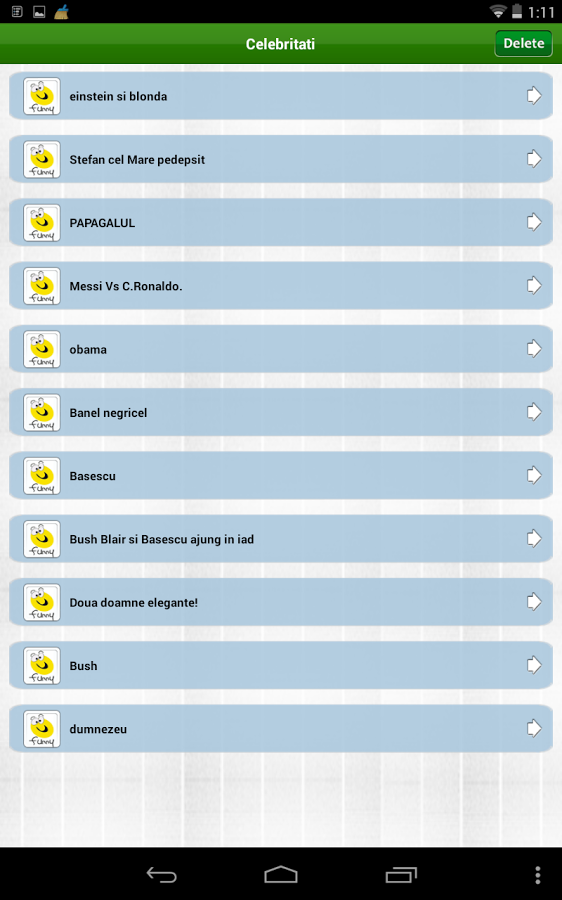 1:11

Celebritati

Delete

Funny einstein si blonda

Funny Stefan cel Mare pedepsit

Funny PAPAGALUL

Funny Messi Vs C.Ronaldo.

Funny obama

Funny Banel negricel

Funny Basescu

Funny Bush Blair si Basescu ajung in iad

Funny Doua doamne elegante!

Funny Bush

Funny dumnezeu